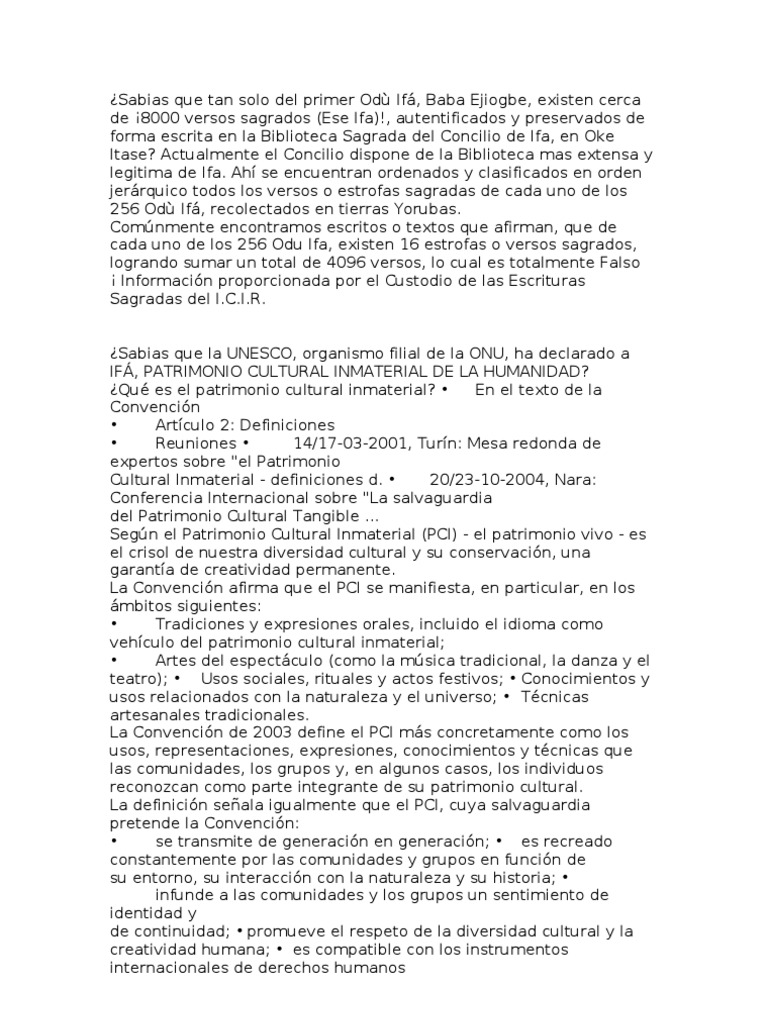 ¿Sabias que tan solo del primer Odù Ifá, Baba Ejiogbe, existen cerca de ¡8000 versos sagrados (Ese Ifa)!, autentificados y preservados de forma escrita en la Biblioteca Sagrada del Concilio de Ifa, en Oke Itase? Actualmente el Concilio dispone de la Biblioteca mas extensa y legitima de Ifa. Ahí se encuentran ordenados y clasificados en orden jerárquico todos los versos o estrofas sagradas de cada uno de los 256 Odù Ifá, recolectados en tierras Yorubas.
Comúnmente encontramos escritos o textos que afirman, que de cada uno de los 256 Odu Ifa, existen 16 estrofas o versos sagrados, logrando sumar un total de 4096 versos, lo cual es totalmente Falso ¡ Información proporcionada por el Custodio de las Escrituras Sagradas del I.C.I.R.

¿Sabias que la UNESCO, organismo filial de la ONU, ha declarado a IFÁ, PATRIMONIO CULTURAL INMATERIAL DE LA HUMANIDAD?
¿Qué es el patrimonio cultural inmaterial? • En el texto de la Convención
• Artículo 2: Definiciones
• Reuniones • 14/17-03-2001, Turín: Mesa redonda de expertos sobre "el Patrimonio
Cultural Inmaterial - definiciones d. • 20/23-10-2004, Nara: Conferencia Internacional sobre "La salvaguardia
del Patrimonio Cultural Tangible ...
Según el Patrimonio Cultural Inmaterial (PCI) - el patrimonio vivo - es el crisol de nuestra diversidad cultural y su conservación, una garantía de creatividad permanente.
La Convención afirma que el PCI se manifiesta, en particular, en los ámbitos siguientes:
• Tradiciones y expresiones orales, incluido el idioma como vehículo del patrimonio cultural inmaterial;
• Artes del espectáculo (como la música tradicional, la danza y el teatro); • Usos sociales, rituales y actos festivos; • Conocimientos y usos relacionados con la naturaleza y el universo; • Técnicas artesanales tradicionales.
La Convención de 2003 define el PCI más concretamente como los usos, representaciones, expresiones, conocimientos y técnicas que las comunidades, los grupos y, en algunos casos, los individuos reconozcan como parte integrante de su patrimonio cultural.
La definición señala igualmente que el PCI, cuya salvaguardia pretende la Convención:
• se transmite de generación en generación; • es recreado constantemente por las comunidades y grupos en función de
su entorno, su interacción con la naturaleza y su historia; •
infunde a las comunidades y los grupos un sentimiento de identidad y
de continuidad; • promueve el respeto de la diversidad cultural y la creatividad humana; • es compatible con los instrumentos internacionales de derechos humanos